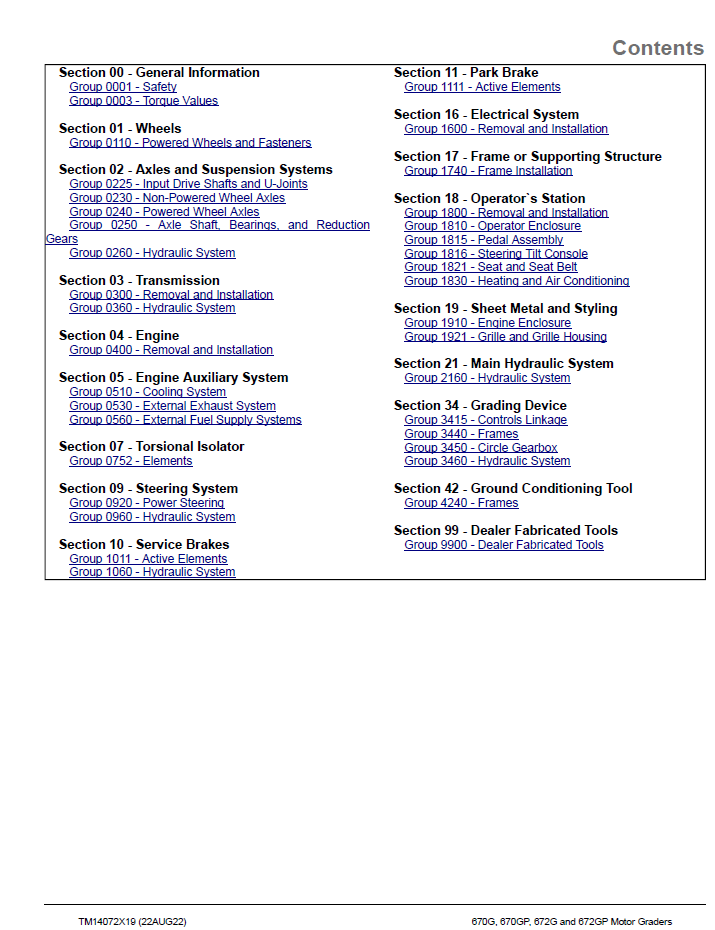 Contents

Section 00 - General Information
Group 0001 - Safety
Group 0003 - Torque Values

Section 01 - Wheels
Group 0110 - Powered Wheels and Fasteners

Section 02 - Axles and Suspension Systems
Group 0225 - Input Drive Shafts and U-Joints
Group 0230 - Non-Powered Wheel Axles
Group 0240 - Powered Wheel Axles
Group 0250 - Axle Shaft, Bearings, and Reduction Gears
Group 0260 - Hydraulic System

Section 03 - Transmission
Group 0300 - Removal and Installation
Group 0360 - Hydraulic System

Section 04 - Engine
Group 0400 - Removal and Installation

Section 05 - Engine Auxiliary System
Group 0510 - Cooling System
Group 0530 - External Exhaust System
Group 0560 - External Fuel Supply Systems

Section 07 - Torsional Isolator
Group 0752 - Elements

Section 09 - Steering System
Group 0920 - Power Steering
Group 0960 - Hydraulic System

Section 10 - Service Brakes
Group 1011 - Active Elements
Group 1060 - Hydraulic System

Section 11 - Park Brake
Group 1111 - Active Elements

Section 16 - Electrical System
Group 1600 - Removal and Installation

Section 17 - Frame or Supporting Structure
Group 1740 - Frame Installation

Section 18 - Operator`s Station
Group 1800 - Removal and Installation
Group 1810 - Operator Enclosure
Group 1815 - Pedal Assembly
Group 1816 - Steering Tilt Console
Group 1821 - Seat and Seat Belt
Group 1830 - Heating and Air Conditioning

Section 19 - Sheet Metal and Styling
Group 1910 - Engine Enclosure
Group 1921 - Grille and Grille Housing

Section 21 - Main Hydraulic System
Group 2160 - Hydraulic System

Section 34 - Grading Device
Group 3415 - Controls Linkage
Group 3440 - Frames
Group 3450 - Circle Gearbox
Group 3460 - Hydraulic System

Section 42 - Ground Conditioning Tool
Group 4240 - Frames

Section 99 - Dealer Fabricated Tools
Group 9900 - Dealer Fabricated Tools

TM14072X19 (22AUG22)
670G, 670GP, 672G and 672GP Motor Graders